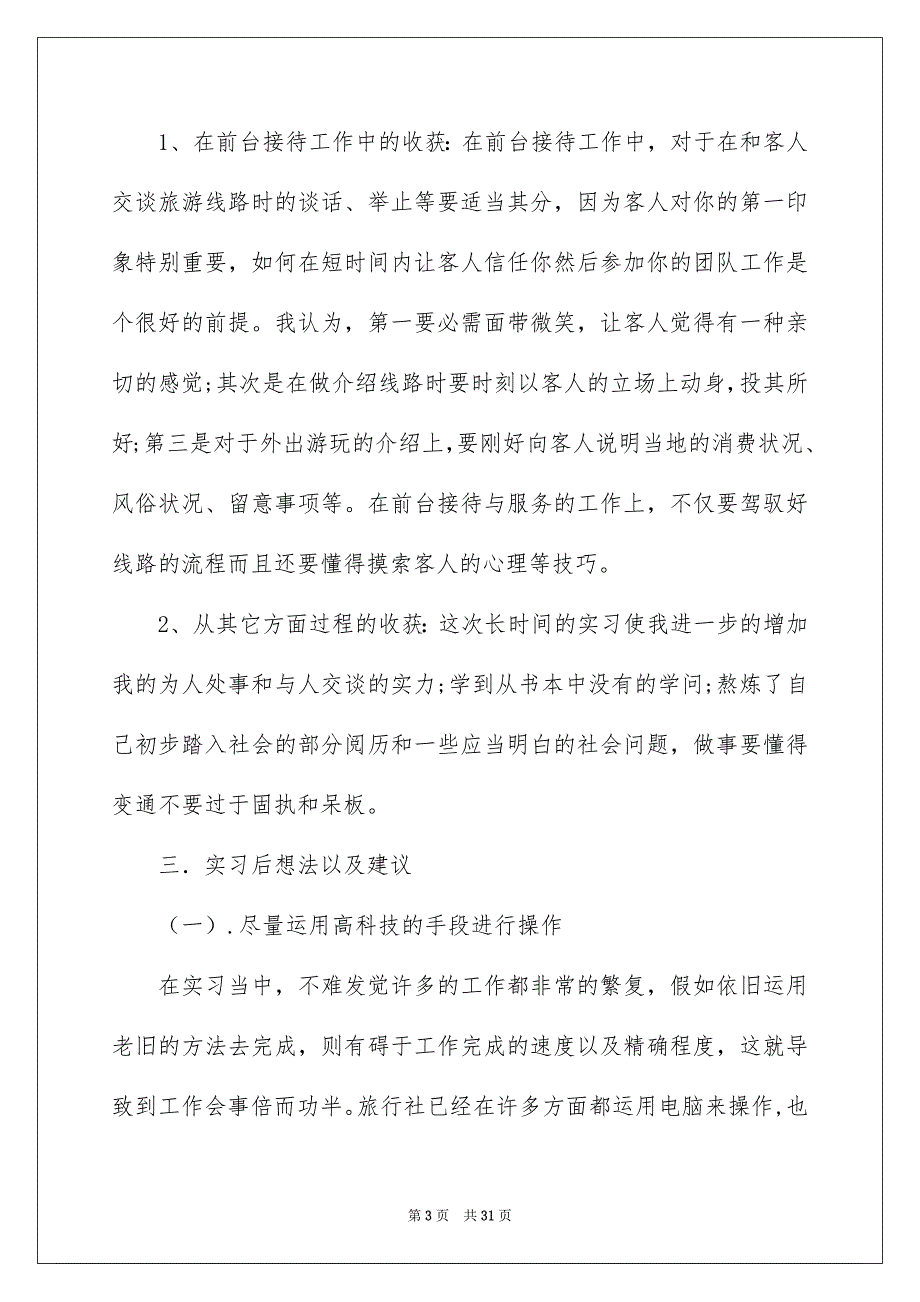 1、在前台接待工作中的收获：在前台接待工作中，对于在和客人交谈旅游线路时的谈话、举止等要适当其分，因为客人对你的第一印象特别重要，如何在短时间内让客人信任你然后参加你的团队工作是个很好的前提。我认为，第一要必需面带微笑，让客人觉得有一种亲切的感觉;其次是在做介绍线路时要时刻以客人的立场上动身，投其所好;第三是对于外出游玩的介绍上，要刚好向客人说明当地的消费状况、风俗状况、留意事项等。在前台接待与服务的工作上，不仅要驾驭好线路的流程而且还要懂得摸索客人的心理等技巧。

2、从其它方面过程的收获：这次长时间的实习使我进一步的增加我的为人处事和与人交谈的实力;学到从书本中没有的学问;熬炼了自己初步踏入社会的部分阅历和一些应当明白的社会问题，做事要懂得变通不要过于固执和呆板。

三．实习后想法以及建议

（一）.尽量运用高科技的手段进行操作

在实习当中，不难发觉许多的工作都非常的繁复，假如依旧运用老旧的方法去完成，则有碍于工作完成的速度以及精确程度，这就导致到工作会事倍而功半。旅行社已经在许多方面都运用电脑来操作，也

第 3 页　共 31 页